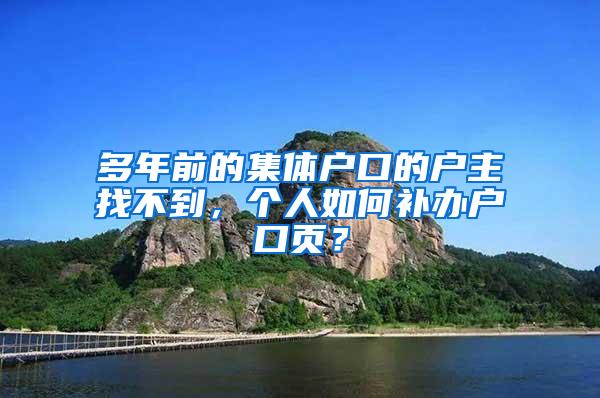 多年前的集体户口的户主找不到，个人如何补办户口页？